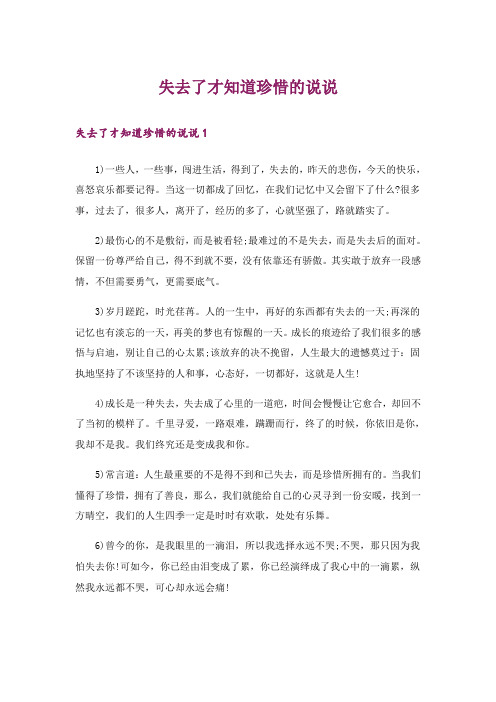 失去了才知道珍惜的说说

失去了才知道珍惜的说说 1

1)一些人，一些事，闯进生活，得到了，失去的，昨天的悲伤，今天的快乐，喜怒哀乐都要记得。当这一切都成了回忆，在我们记忆中又会留下了什么?很多事，过去了，很多人，离开了，经历的多了，心就坚强了，路就踏实了。

2)最伤心的不是敷衍，而是被看轻;最难过的不是失去，而是失去后的面对。保留一份尊严给自己，得不到就不要，没有依靠还有骄傲。其实敢于放弃一段感情，不但需要勇气，更需要底气。

3)岁月蹉跎，时光荏苒。人的一生中，再好的东西都有失去的一天;再深的记忆也有淡忘的一天，再美的梦也有惊醒的一天。成长的痕迹给了我们很多的感悟与启迪，别让自己的心太累;该放弃的决不挽留，人生最大的遗憾莫过于：固执地坚持了不该坚持的人和事，心态好，一切都好，这就是人生!

4)成长是一种失去，失去成了心里的一道疤，时间会慢慢让它愈合，却回不了当初的模样了。千里寻爱，一路艰难，蹒跚而行，终了的时候，你依旧是你，我却不是我。我们终究还是变成我和你。

5)常言道：人生最重要的不是得不到和已失去，而是珍惜所拥有的。当我们懂得了珍惜，拥有了善良，那么，我们就能给自己的心灵寻到一份安暖，找到一方晴空，我们的人生四季一定是时时有欢歌，处处有乐舞。

6)曾今的你，是我眼里的一滴泪，所以我选择永远不哭;不哭，那只因为我怕失去你!可如今，你已经由泪变成了累，你已经演绎成了我心中的一滴累，纵然我永远都不哭，可心却永远会痛!